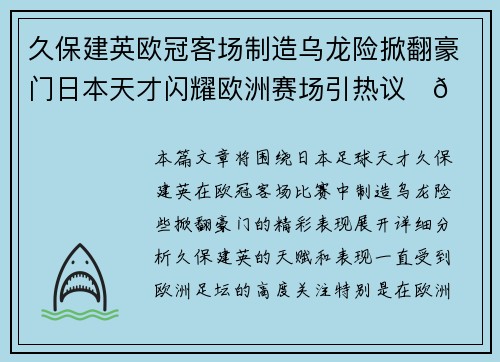 久保建英欧冠客场制造乌龙险掀翻豪门日本天才闪耀欧洲赛场引热议 ð

本篇文章将围绕日本足球天才久保建英在欧冠客场比赛中制造乌龙险些掀翻豪门的精彩表现展开详细分析久保建英的天赋和表现一直受到欧洲足坛的高度关注特别是在欧洲